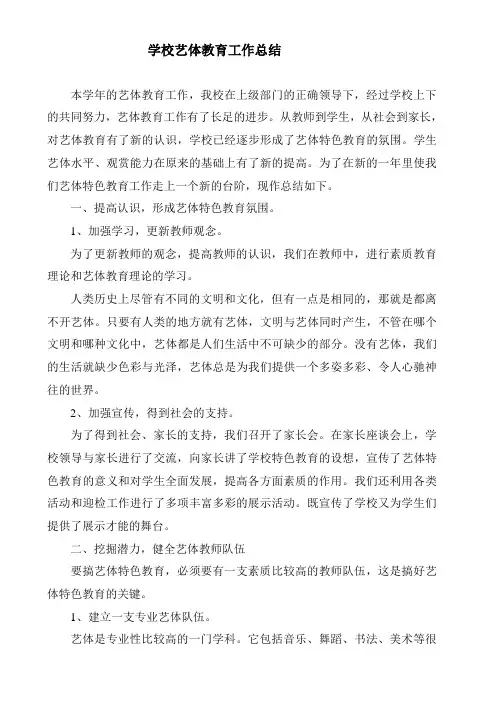 学校艺体教育工作总结

本学年的艺体教育工作，我校在上级部门的正确领导下，经过学校上下的共同努力，艺体教育工作有了长足的进步。从教师到学生，从社会到家长，对艺体教育有了新的认识，学校已经逐步形成了艺体特色教育的氛围。学生艺体水平、观赏能力在原来的基础上有了新的提高。为了在新的一年里使我们艺体特色教育工作走上一个新的台阶，现作总结如下。

一、提高认识，形成艺体特色教育氛围。

1、加强学习，更新教师观念。

为了更新教师的观念，提高教师的认识，我们在教师中，进行素质教育理论和艺体教育理论的学习。

人类历史上尽管有不同的文明和文化，但有一点是相同的，那就是都离不开艺体。只要有人类的地方就有艺体，文明与艺体同时产生，不管在哪个文明和哪种文化中，艺体都是人们生活中不可缺少的部分。没有艺体，我们的生活就缺少色彩与光泽，艺体总是为我们提供一个多姿多彩、令人心驰神往的世界。

2、加强宣传，得到社会的支持。

为了得到社会、家长的支持，我们召开了家长会。在家长座谈会上，学校领导与家长进行了交流，向家长讲了学校特色教育的设想，宣传了艺体特色教育的意义和对学生全面发展，提高各方面素质的作用。我们还利用各类活动和迎检工作进行了多项丰富多彩的展示活动。既宣传了学校又为学生们提供了展示才能的舞台。

二、挖掘潜力，健全艺体教师队伍

要搞艺体特色教育，必须要有一支素质比较高的教师队伍，这是搞好艺体特色教育的关键。

1、建立一支专业艺体队伍。

艺体是专业性比较高的一门学科。它包括音乐、舞蹈、书法、美术等很